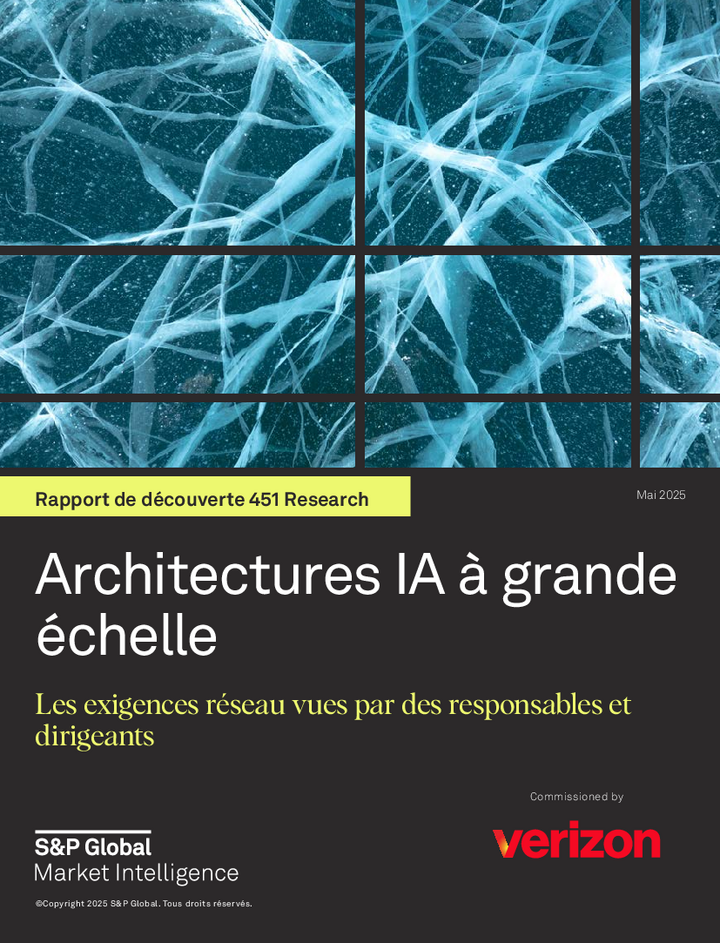 Rapport de découverte 451 Research

Mai 2025

Architectures IA à grande échelle

Les exigences réseau vues par des responsables et dirigeants

Commissioned by

verizon

S&P Global
Market Intelligence

©Copyright 2025 S&P Global. Tous droits réservés.